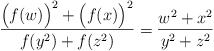 $\frac{\left(f(w)\right)^2 + \left(f(x)\right)^2}{f(y^2) + f(z^2)} = \frac{w^2 + x^2}{y^2 + z^2}$